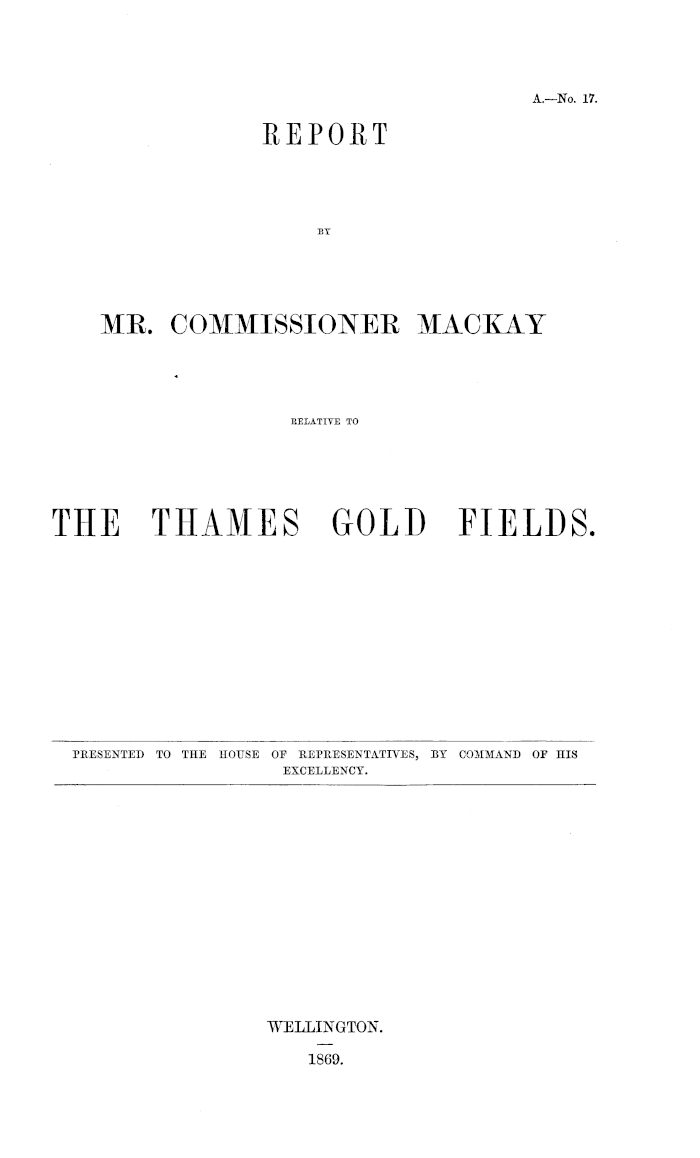 A.—No. 17.

REPORT

BY

MR. COMMISSIONER MACKAY

RELATIVE TO

THE THAMES GOLD FIELDS.

PRESENTED TO THE HOUSE OF REPRESENTATIVES, BY COMMAND OF HIS EXCELLENCY.

WELLINGTON.

1869.